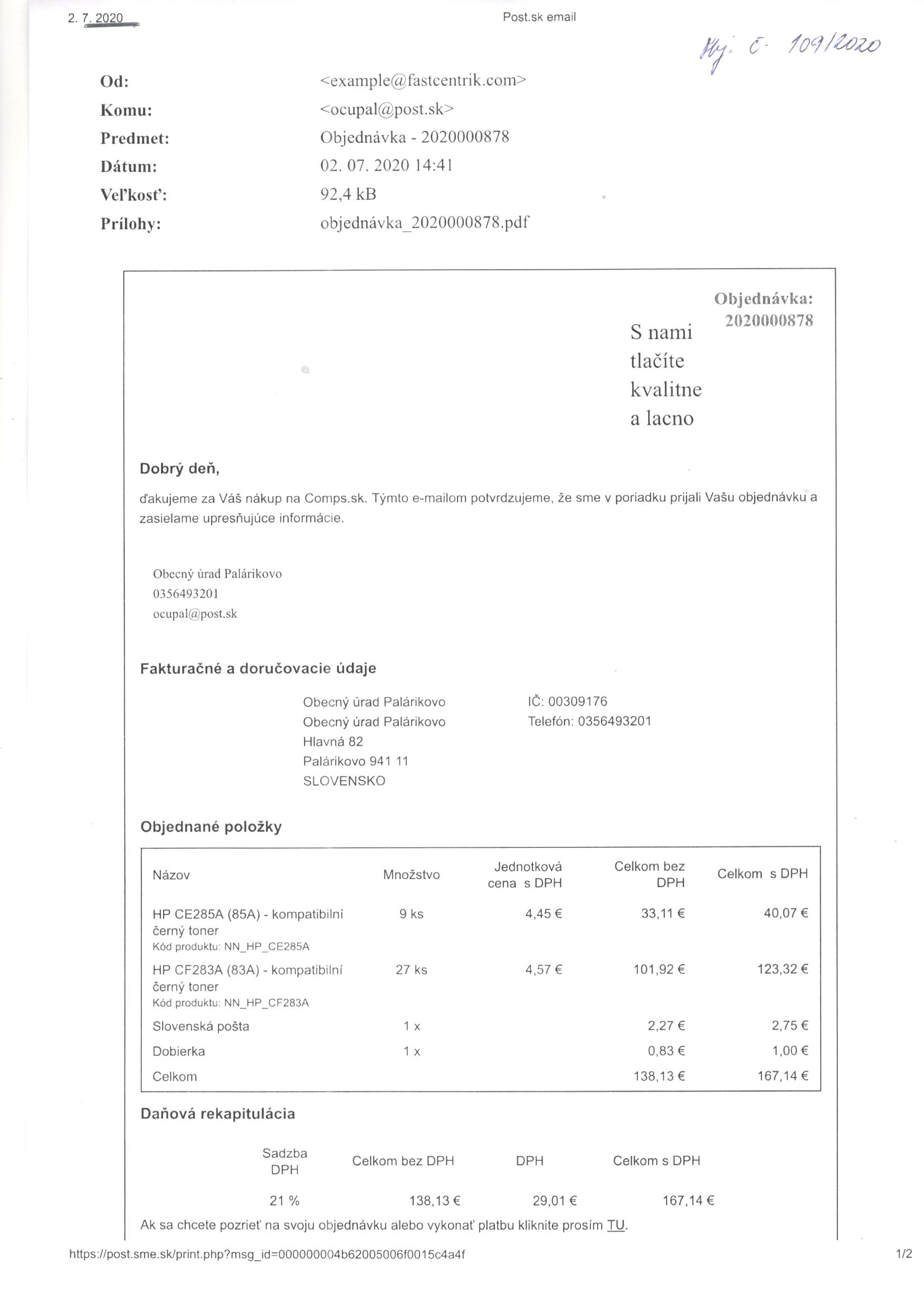 2. 7. 2020

Post.sk email

Obj. č. 109/2020

Od: <example@fastcentrik.com>
Komu: <ocupal@post.sk>
Predmet: Objednávka - 2020000878
Dátum: 02. 07. 2020 14:41
Veľkosť: 92,4 kB
Prílohy: objednávka_2020000878.pdf

Objednávka: 2020000878

S nami tlačíte kvalitne a lacno

Dobrý deň,

ďakujeme za Váš nákup na Comps.sk. Týmto e-mailom potvrdzujeme, že sme v poriadku prijali Vašu objednávku a zasielame upresňujúce informácie.

Obecný úrad Palárikovo
0356493201
ocupal@post.sk

Fakturačné a doručovacie údaje

Obecný úrad Palárikovo
Obecný úrad Palárikovo
Hlavná 82
Palárikovo 941 11
SLOVENSKO

IČ: 00309176
Telefón: 0356493201

Objednané položky

| Názov | Množstvo | Jednotková cena s DPH | Celkom bez DPH | Celkom s DPH |
|---|---|---|---|---|
| HP CE285A (85A) - kompatibilní černý toner Kód produktu: NN_HP_CE285A | 9 ks | 4,45 € | 33,11 € | 40,07 € |
| HP CF283A (83A) - kompatibilní černý toner Kód produktu: NN_HP_CF283A | 27 ks | 4,57 € | 101,92 € | 123,32 € |
| Slovenská pošta | 1 x | | 2,27 € | 2,75 € |
| Dobierka | 1 x | | 0,83 € | 1,00 € |
| Celkom | | | 138,13 € | 167,14 € |

Daňová rekapitulácia

| Sadzba DPH | Celkom bez DPH | DPH | Celkom s DPH |
|---|---|---|---|
| 21 % | 138,13 € | 29,01 € | 167,14 € |

Ak sa chcete pozrieť na svoju objednávku alebo vykonať platbu kliknite prosím TU.

https://post.sme.sk/print.php?msg_id=000000004b62005006f0015c4a4f

1/2